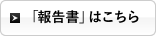 「報告書」はこちら